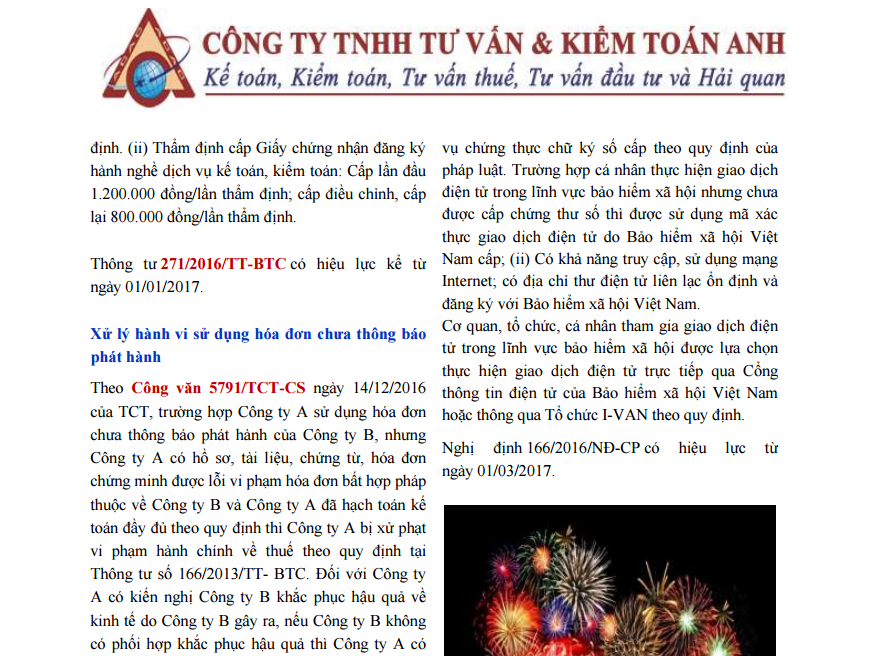 CÔNG TY TNHH TƯ VẤN & KIỂM TOÁN ANH
Kế toán, Kiểm toán, Tư vấn thuế, Tư vấn đầu tư và Hải quan

định. (ii) Thẩm định cấp Giấy chứng nhận đăng ký hành nghề dịch vụ kế toán, kiểm toán: Cấp lần đầu 1.200.000 đồng/lần thẩm định; cấp điều chỉnh, cấp lại 800.000 đồng/lần thẩm định.

Thông tư 271/2016/TT-BTC có hiệu lực kể từ ngày 01/01/2017.

Xử lý hành vi sử dụng hóa đơn chưa thông báo phát hành

Theo Công văn 5791/TCT-CS ngày 14/12/2016 của TCT, trường hợp Công ty A sử dụng hóa đơn chưa thông báo phát hành của Công ty B, nhưng Công ty A có hồ sơ, tài liệu, chứng từ, hóa đơn chứng minh được lỗi vi phạm hóa đơn bất hợp pháp thuộc về Công ty B và Công ty A đã hạch toán kế toán đầy đủ theo quy định thì Công ty A bị xử phạt vi phạm hành chính về thuế theo quy định tại Thông tư số 166/2013/TT- BTC. Đối với Công ty A có kiến nghị Công ty B khắc phục hậu quả về kinh tế do Công ty B gây ra, nếu Công ty B không có phối hợp khắc phục hậu quả thì Công ty A có

vụ chứng thực chữ ký số cấp theo quy định của pháp luật. Trường hợp cá nhân thực hiện giao dịch điện tử trong lĩnh vực bảo hiểm xã hội nhưng chưa được cấp chứng thư số thì được sử dụng mã xác thực giao dịch điện tử do Bảo hiểm xã hội Việt Nam cấp; (ii) Có khả năng truy cập, sử dụng mạng Internet; có địa chỉ thư điện tử liên lạc ổn định và đăng ký với Bảo hiểm xã hội Việt Nam.
Cơ quan, tổ chức, cá nhân tham gia giao dịch điện tử trong lĩnh vực bảo hiểm xã hội được lựa chọn thực hiện giao dịch điện tử trực tiếp qua Cổng thông tin điện tử của Bảo hiểm xã hội Việt Nam hoặc thông qua Tổ chức I-VAN theo quy định.

Nghị định 166/2016/NĐ-CP có hiệu lực từ ngày 01/03/2017.